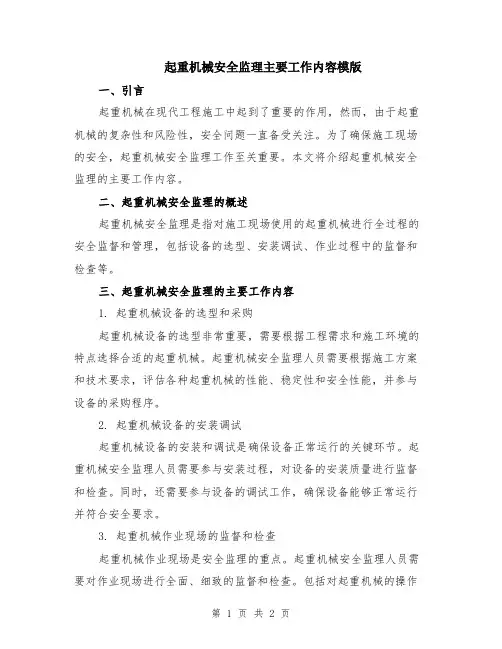 起重机械安全监理主要工作内容模版

一、引言

起重机械在现代工程施工中起到了重要的作用，然而，由于起重机械的复杂性和风险性，安全问题一直备受关注。为了确保施工现场的安全，起重机械安全监理工作至关重要。本文将介绍起重机械安全监理的主要工作内容。

二、起重机械安全监理的概述

起重机械安全监理是指对施工现场使用的起重机械进行全过程的安全监督和管理，包括设备的选型、安装调试、作业过程中的监督和检查等。

三、起重机械安全监理的主要工作内容

1. 起重机械设备的选型和采购

起重机械设备的选型非常重要，需要根据工程需求和施工环境的特点选择合适的起重机械。起重机械安全监理人员需要根据施工方案和技术要求，评估各种起重机械的性能、稳定性和安全性能，并参与设备的采购程序。

2. 起重机械设备的安装调试

起重机械设备的安装和调试是确保设备正常运行的关键环节。起重机械安全监理人员需要参与安装过程，对设备的安装质量进行监督和检查。同时，还需要参与设备的调试工作，确保设备能够正常运行并符合安全要求。

3. 起重机械作业现场的监督和检查

起重机械作业现场是安全监理的重点。起重机械安全监理人员需要对作业现场进行全面、细致的监督和检查。包括对起重机械的操作

第 1 页 共 2 页